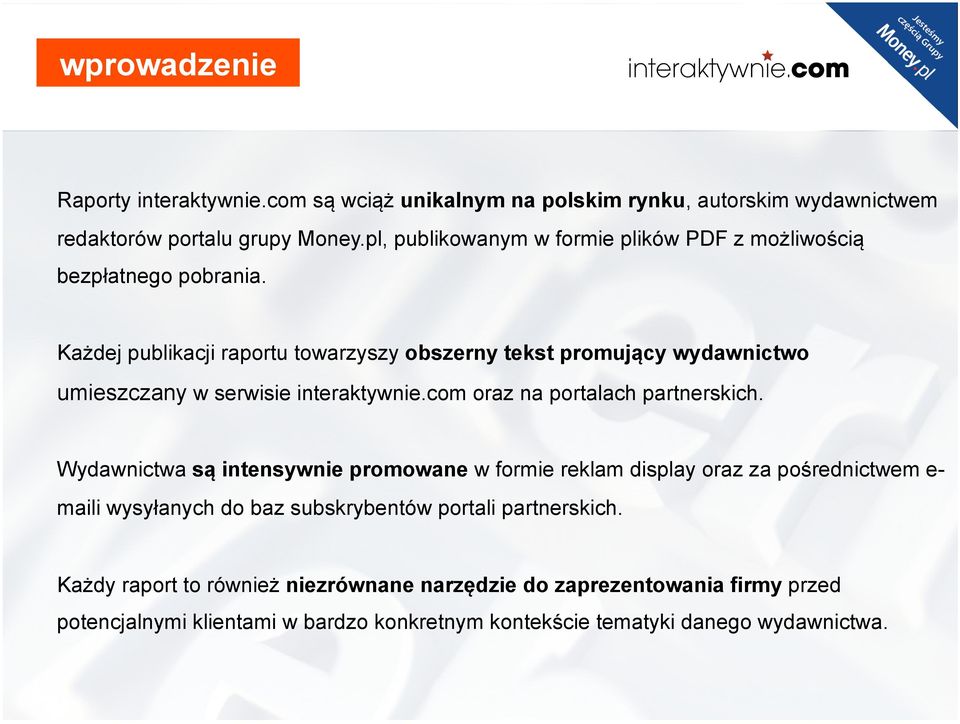 wprowadzenie

interaktywnie.com

Jesteśmy częścią Grupy Money.pl

Raporty interaktywnie.com są wciąż unikalnym na polskim rynku, autorskim wydawnictwem redaktorów portalu grupy Money.pl, publikowanym w formie plików PDF z możliwością bezpłatnego pobrania.

Każdej publikacji raportu towarzyszy obszerny tekst promujący wydawnictwo umieszczany w serwisie interaktywnie.com oraz na portalach partnerskich.

Wydawnictwa są intensywnie promowane w formie reklam display oraz za pośrednictwem e-maili wysyłanych do baz subskrybentów portali partnerskich.

Każdy raport to również niezrównane narzędzie do zaprezentowania firmy przed potencjalnymi klientami w bardzo konkretnym kontekście tematyki danego wydawnictwa.